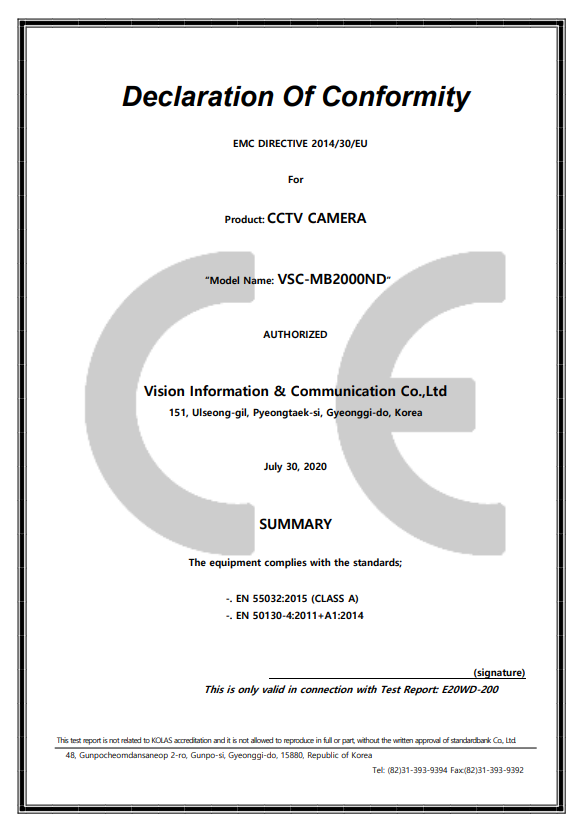 Declaration Of Conformity

EMC DIRECTIVE 2014/30/EU

For

Product: CCTV CAMERA

"Model Name: VSC-MB2000ND"

AUTHORIZED

Vision Information & Communication Co.,Ltd
151, Ulseong-gil, Pyeongtaek-si, Gyeonggi-do, Korea

July 30, 2020

SUMMARY

The equipment complies with the standards;

-. EN 55032:2015 (CLASS A)
-. EN 50130-4:2011+A1:2014

(signature)
This is only valid in connection with Test Report: E20WD-200

This test report is not related to KOLAS accreditation and it is not allowed to reproduce in full or part, without the written approval of standardbank Co., Ltd.
48, Gunpocheomdansaneop 2-ro, Gunpo-si, Gyeonggi-do, 15880, Republic of Korea
Tel: (82)31-393-9394 Fax:(82)31-393-9392